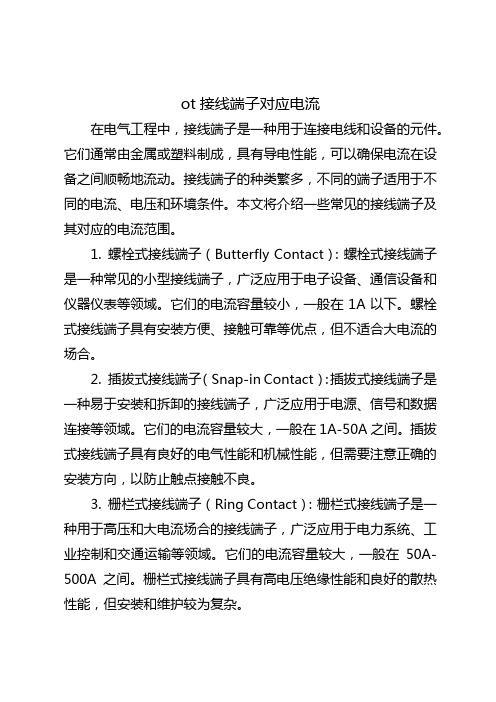 ot 接线端子对应电流

在电气工程中，接线端子是一种用于连接电线和设备的元件。它们通常由金属或塑料制成，具有导电性能，可以确保电流在设备之间顺畅地流动。接线端子的种类繁多，不同的端子适用于不同的电流、电压和环境条件。本文将介绍一些常见的接线端子及其对应的电流范围。

1. 螺栓式接线端子（Butterfly Contact）：螺栓式接线端子是一种常见的小型接线端子，广泛应用于电子设备、通信设备和仪器仪表等领域。它们的电流容量较小，一般在 1A 以下。螺栓式接线端子具有安装方便、接触可靠等优点，但不适合大电流的场合。

2. 插拔式接线端子（Snap-in Contact）：插拔式接线端子是一种易于安装和拆卸的接线端子，广泛应用于电源、信号和数据连接等领域。它们的电流容量较大，一般在 1A-50A 之间。插拔式接线端子具有良好的电气性能和机械性能，但需要注意正确的安装方向，以防止触点接触不良。

3. 栅栏式接线端子（Ring Contact）：栅栏式接线端子是一种用于高压和大电流场合的接线端子，广泛应用于电力系统、工业控制和交通运输等领域。它们的电流容量较大，一般在 50A-500A 之间。栅栏式接线端子具有高电压绝缘性能和良好的散热性能，但安装和维护较为复杂。